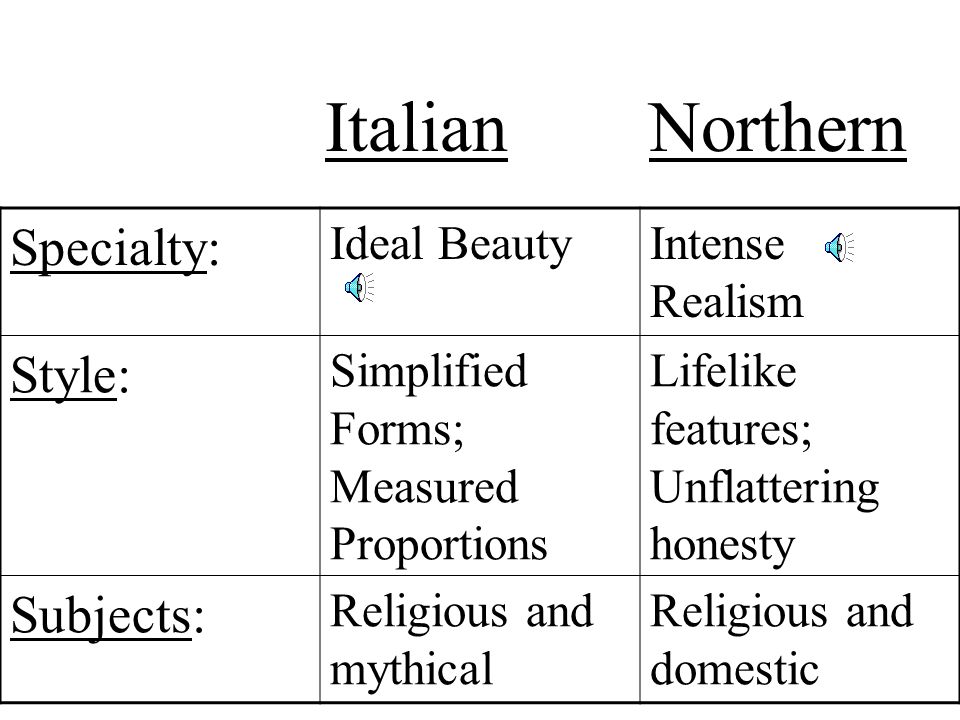 | | Italian | Northern |
|---|---|---|
| Specialty: | Ideal Beauty | Intense Realism |
| Style: | Simplified Forms; Measured Proportions | Lifelike features; Unflattering honesty |
| Subjects: | Religious and mythical | Religious and domestic |